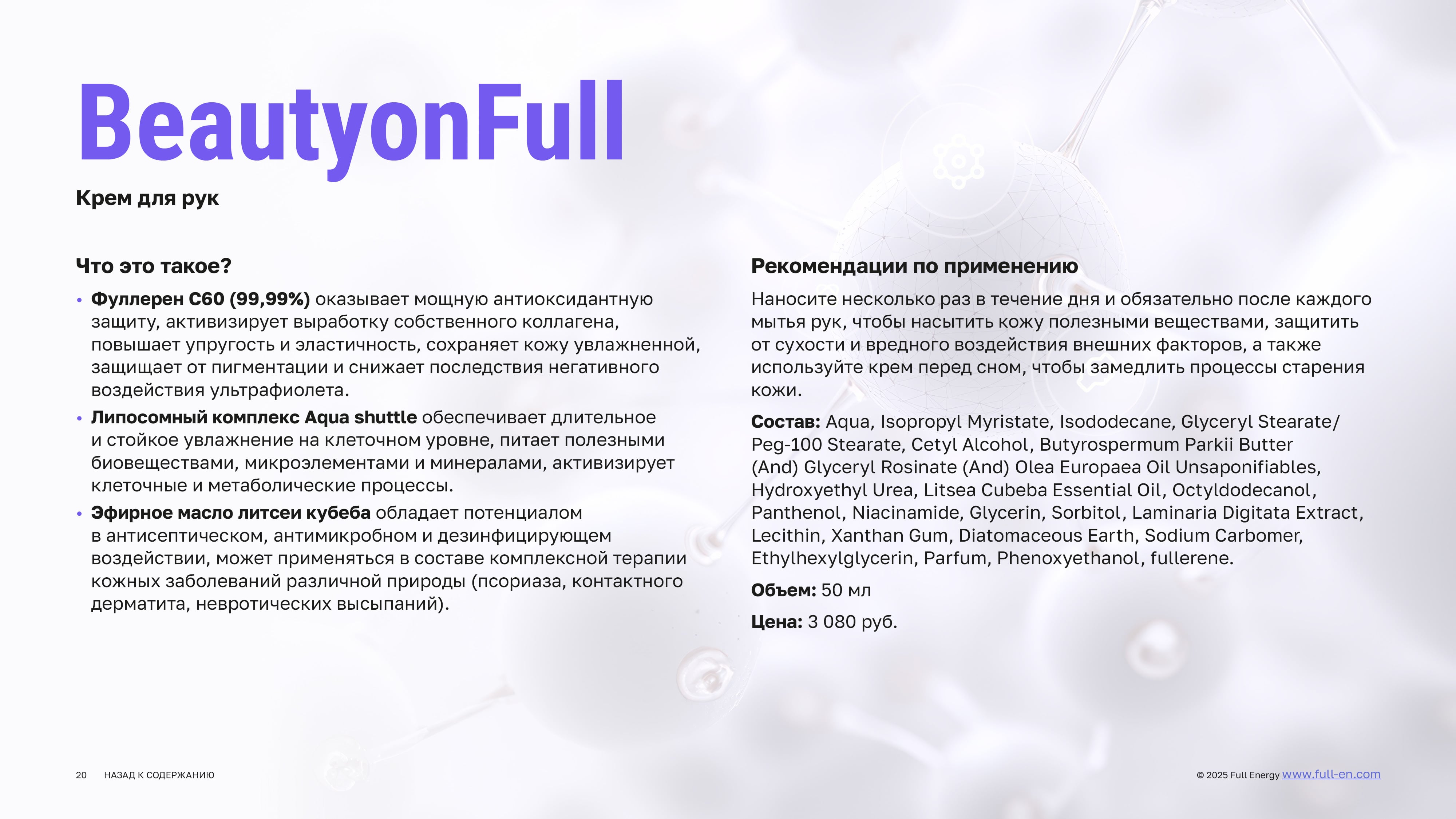 BeautyonFull

Крем для рук

Что это такое?

• Фуллерен С60 (99,99%) оказывает мощную антиоксидантную защиту, активизирует выработку собственного коллагена, повышает упругость и эластичность, сохраняет кожу увлажненной, защищает от пигментации и снижает последствия негативного воздействия ультрафиолета.

• Липосомный комплекс Aqua shuttle обеспечивает длительное и стойкое увлажнение на клеточном уровне, питает полезными биовеществами, микроэлементами и минералами, активизирует клеточные и метаболические процессы.

• Эфирное масло литсеи кубеба обладает потенциалом в антисептическом, антимикробном и дезинфицирующем воздействии, может применяться в составе комплексной терапии кожных заболеваний различной природы (псориаза, контактного дерматита, невротических высыпаний).

Рекомендации по применению

Наносите несколько раз в течение дня и обязательно после каждого мытья рук, чтобы насытить кожу полезными веществами, защитить от сухости и вредного воздействия внешних факторов, а также используйте крем перед сном, чтобы замедлить процессы старения кожи.

Состав: Aqua, Isopropyl Myristate, Isododecane, Glyceryl Stearate/ Peg-100 Stearate, Cetyl Alcohol, Butyrospermum Parkii Butter (And) Glyceryl Rosinate (And) Olea Europaea Oil Unsaponifiables, Hydroxyethyl Urea, Litsea Cubeba Essential Oil, Octyldodecanol, Panthenol, Niacinamide, Glycerin, Sorbitol, Laminaria Digitata Extract, Lecithin, Xanthan Gum, Diatomaceous Earth, Sodium Carbomer, Ethylhexylglycerin, Parfum, Phenoxyethanol, fullerene.

Объем: 50 мл

Цена: 3 080 руб.

20 НАЗАД К СОДЕРЖАНИЮ

© 2025 Full Energy www.full-en.com